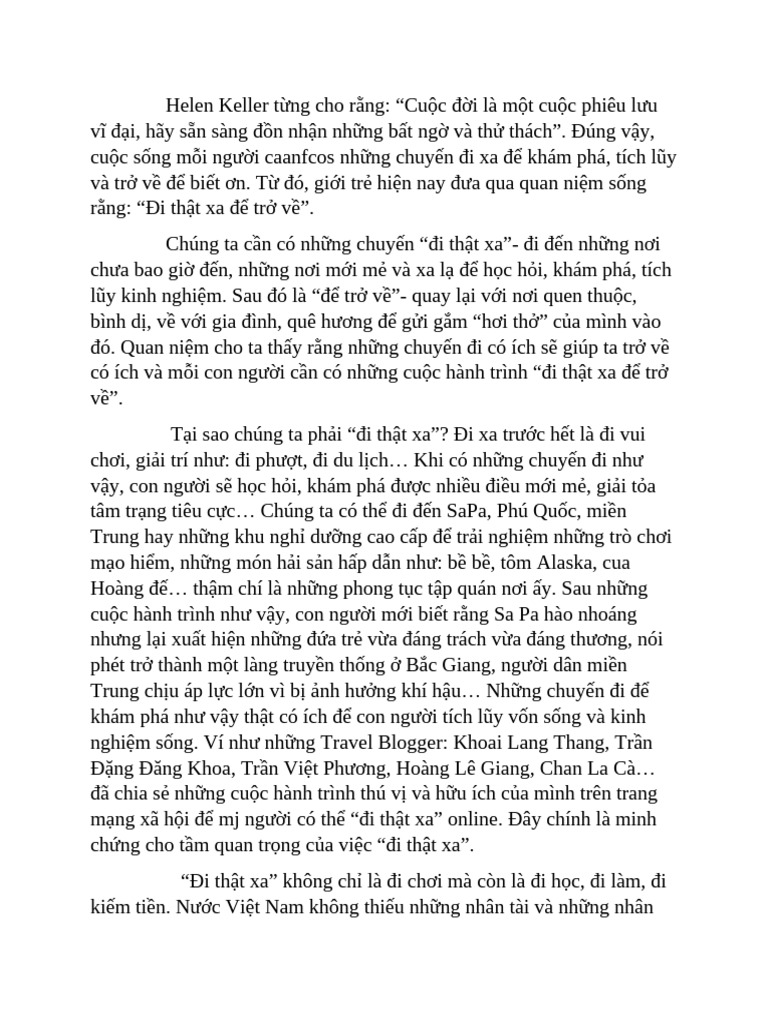 Helen Keller từng cho rằng: “Cuộc đời là một cuộc phiêu lưu vĩ đại, hãy sẵn sàng đồn nhận những bất ngờ và thử thách”. Đúng vậy, cuộc sống mỗi người caanfcos những chuyến đi xa để khám phá, tích lũy và trở về để biết ơn. Từ đó, giới trẻ hiện nay đưa qua quan niệm sống rằng: “Đi thật xa để trở về”.

Chúng ta cần có những chuyến “đi thật xa”- đi đến những nơi chưa bao giờ đến, những nơi mới mẻ và xa lạ để học hỏi, khám phá, tích lũy kinh nghiệm. Sau đó là “để trở về”- quay lại với nơi quen thuộc, bình dị, về với gia đình, quê hương để gửi gắm “hơi thở” của mình vào đó. Quan niệm cho ta thấy rằng những chuyến đi có ích sẽ giúp ta trở về có ích và mỗi con người cần có những cuộc hành trình “đi thật xa để trở về”.

Tại sao chúng ta phải “đi thật xa”? Đi xa trước hết là đi vui chơi, giải trí như: đi phượt, đi du lịch… Khi có những chuyến đi như vậy, con người sẽ học hỏi, khám phá được nhiều điều mới mẻ, giải tỏa tâm trạng tiêu cực… Chúng ta có thể đi đến SaPa, Phú Quốc, miền Trung hay những khu nghỉ dưỡng cao cấp để trải nghiệm những trò chơi mạo hiểm, những món hải sản hấp dẫn như: bề bề, tôm Alaska, cua Hoàng đế… thậm chí là những phong tục tập quán nơi ấy. Sau những cuộc hành trình như vậy, con người mới biết rằng Sa Pa hào nhoáng nhưng lại xuất hiện những đứa trẻ vừa đáng trách vừa đáng thương, nói phét trở thành một làng truyền thống ở Bắc Giang, người dân miền Trung chịu áp lực lớn vì bị ảnh hưởng khí hậu… Những chuyến đi để khám phá như vậy thật có ích để con người tích lũy vốn sống và kinh nghiệm sống. Ví như những Travel Blogger: Khoai Lang Thang, Trần Đặng Đăng Khoa, Trần Việt Phương, Hoàng Lê Giang, Chan La Cà… đã chia sẻ những cuộc hành trình thú vị và hữu ích của mình trên trang mạng xã hội để mj người có thể “đi thật xa” online. Đây chính là minh chứng cho tầm quan trọng của việc “đi thật xa”.

“Đi thật xa” không chỉ là đi chơi mà còn là đi học, đi làm, đi kiếm tiền. Nước Việt Nam không thiếu những nhân tài và những nhân